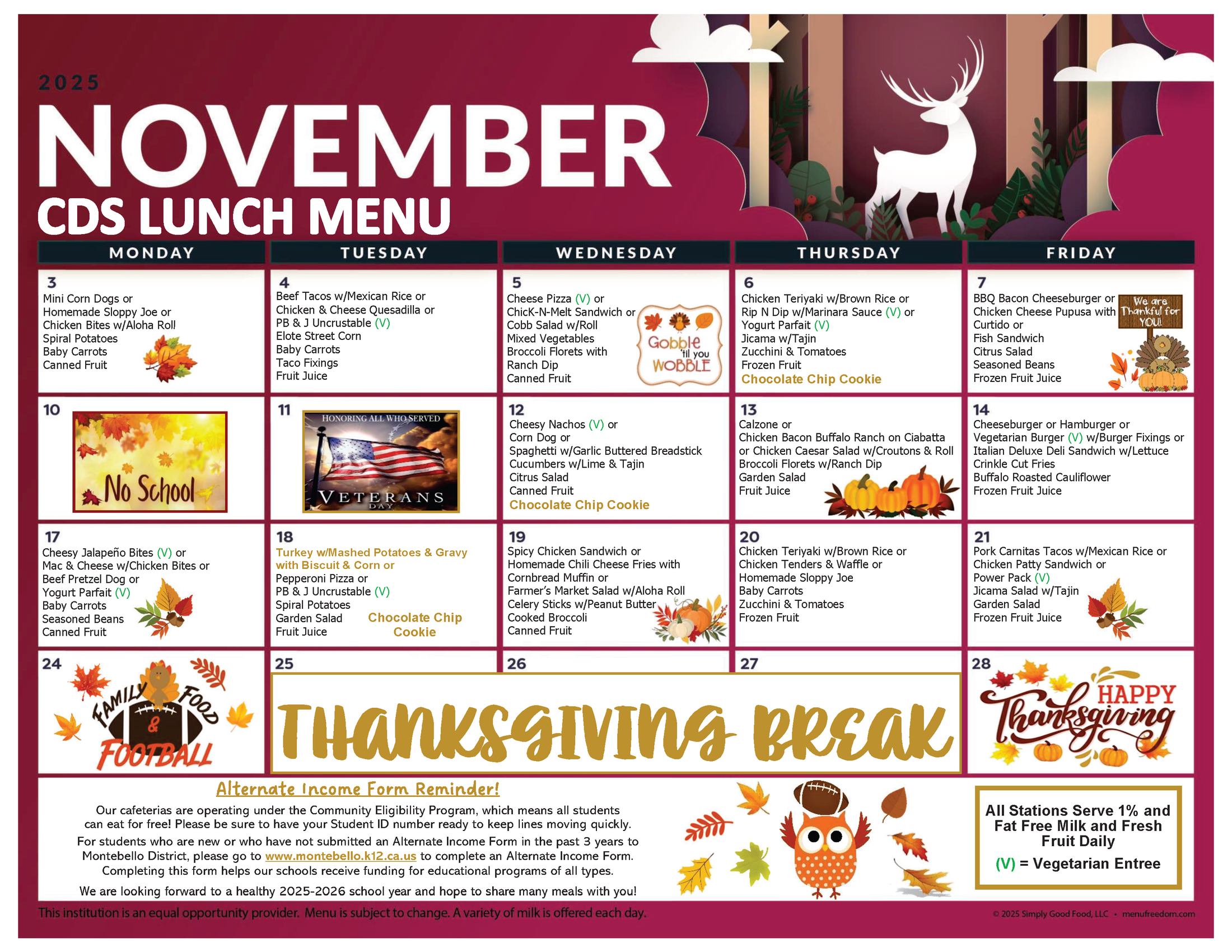 2025

NOVEMBER

CDS LUNCH MENU

| MONDAY | TUESDAY | WEDNESDAY | THURSDAY | FRIDAY |
|---|---|---|---|---|
| 3 Mini Corn Dogs or Homemade Sloppy Joe or Chicken Bites w/Aloha Roll Spiral Potatoes Baby Carrots Canned Fruit | 4 Beef Tacos w/Mexican Rice or Chicken & Cheese Quesadilla or PB & J Uncrustable (V) Elote Street Corn Baby Carrots Taco Fixings Fruit Juice | 5 Cheese Pizza (V) or ChicK-N-Melt Sandwich or Cobb Salad w/Roll Mixed Vegetables Broccoli Florets with Ranch Dip Canned Fruit Gobble 'til you WOBBLE | 6 Chicken Teriyaki w/Brown Rice or Rip N Dip w/Marinara Sauce (V) or Yogurt Parfait (V) Jicama w/Tajin Zucchini & Tomatoes Frozen Fruit Chocolate Chip Cookie | 7 BBQ Bacon Cheeseburger or Chicken Cheese Pupusa with Curtido or Fish Sandwich Citrus Salad Seasoned Beans Frozen Fruit Juice We are Thankful for YOU! |
| 10 No School | 11 HONORING ALL WHO SERVED VETERANS DAY | 12 Cheesy Nachos (V) or Corn Dog or Spaghetti w/Garlic Buttered Breadstick Cucumbers w/Lime & Tajin Citrus Salad Canned Fruit Chocolate Chip Cookie | 13 Calzone or Chicken Bacon Buffalo Ranch on Ciabatta or Chicken Caesar Salad w/Croutons & Roll Broccoli Florets w/Ranch Dip Garden Salad Fruit Juice | 14 Cheeseburger or Hamburger or Vegetarian Burger (V) w/Burger Fixings or Italian Deluxe Deli Sandwich w/Lettuce Crinkle Cut Fries Buffalo Roasted Cauliflower Frozen Fruit Juice |
| 17 Cheesy Jalapeño Bites (V) or Mac & Cheese w/Chicken Bites or Beef Pretzel Dog or Yogurt Parfait (V) Baby Carrots Seasoned Beans Canned Fruit | 18 Turkey w/Mashed Potatoes & Gravy with Biscuit & Corn or Pepperoni Pizza or PB & J Uncrustable (V) Spiral Potatoes Garden Salad Fruit Juice Chocolate Chip Cookie | 19 Spicy Chicken Sandwich or Homemade Chili Cheese Fries with Cornbread Muffin or Farmer's Market Salad w/Aloha Roll Celery Sticks w/Peanut Butter Cooked Broccoli Canned Fruit | 20 Chicken Teriyaki w/Brown Rice or Chicken Tenders & Waffle or Homemade Sloppy Joe Baby Carrots Zucchini & Tomatoes Frozen Fruit | 21 Pork Carnitas Tacos w/Mexican Rice or Chicken Patty Sandwich or Power Pack (V) Jicama Salad w/Tajin Garden Salad Frozen Fruit Juice |
| 24 FAMILY FOOD & FOOTBALL | 25 THANKSGIVING BREAK | 26 | 27 | 28 HAPPY Thanksgiving |

Alternate Income Form Reminder!

Our cafeterias are operating under the Community Eligibility Program, which means all students can eat for free! Please be sure to have your Student ID number ready to keep lines moving quickly.

For students who are new or who have not submitted an Alternate Income Form in the past 3 years to Montebello District, please go to www.montebello.k12.ca.us to complete an Alternate Income Form. Completing this form helps our schools receive funding for educational programs of all types.

We are looking forward to a healthy 2025-2026 school year and hope to share many meals with you!

All Stations Serve 1% and Fat Free Milk and Fresh Fruit Daily
(V) = Vegetarian Entree

This institution is an equal opportunity provider. Menu is subject to change. A variety of milk is offered each day.

© 2025 Simply Good Food, LLC • menufreedom.com